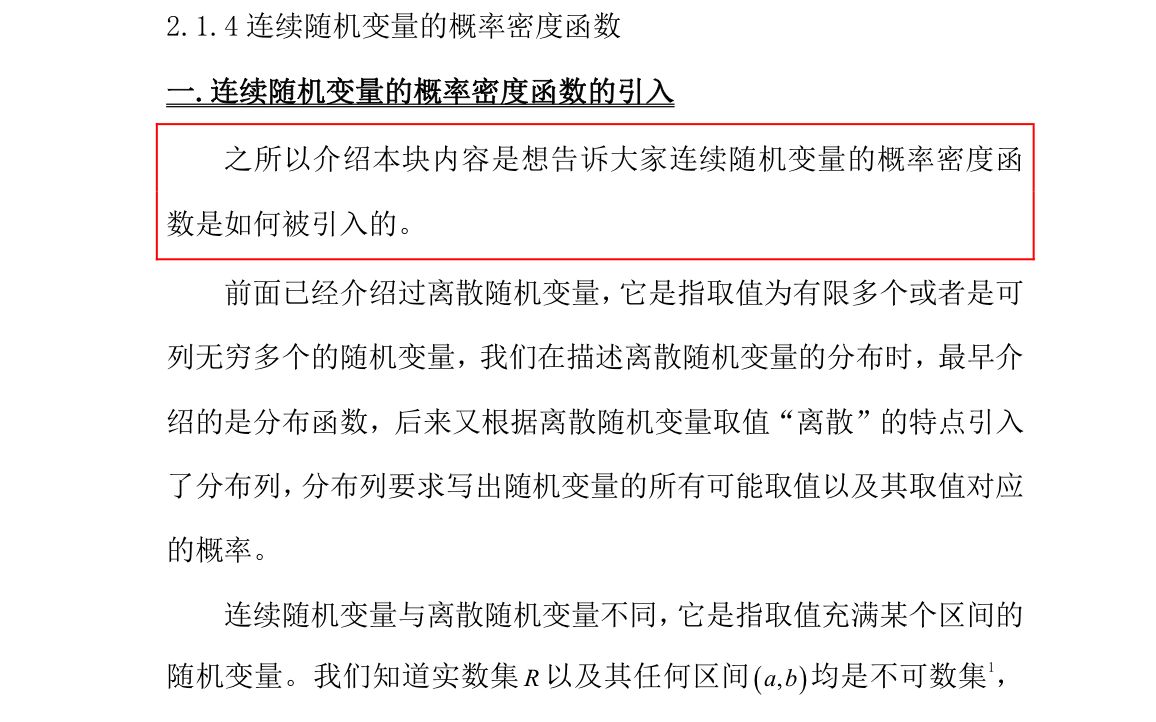 2.1.4 连续随机变量的概率密度函数

一. 连续随机变量的概率密度函数的引入

之所以介绍本块内容是想告诉大家连续随机变量的概率密度函数是如何被引入的。

前面已经介绍过离散随机变量，它是指取值为有限多个或者是可列无穷多个的随机变量，我们在描述离散随机变量的分布时，最早介绍的是分布函数，后来又根据离散随机变量取值“离散”的特点引入了分布列，分布列要求写出随机变量的所有可能取值以及其取值对应的概率。

连续随机变量与离散随机变量不同，它是指取值充满某个区间的随机变量。我们知道实数集 $R$ 以及其任何区间 $(a,b)$ 均是不可数集$^1$，